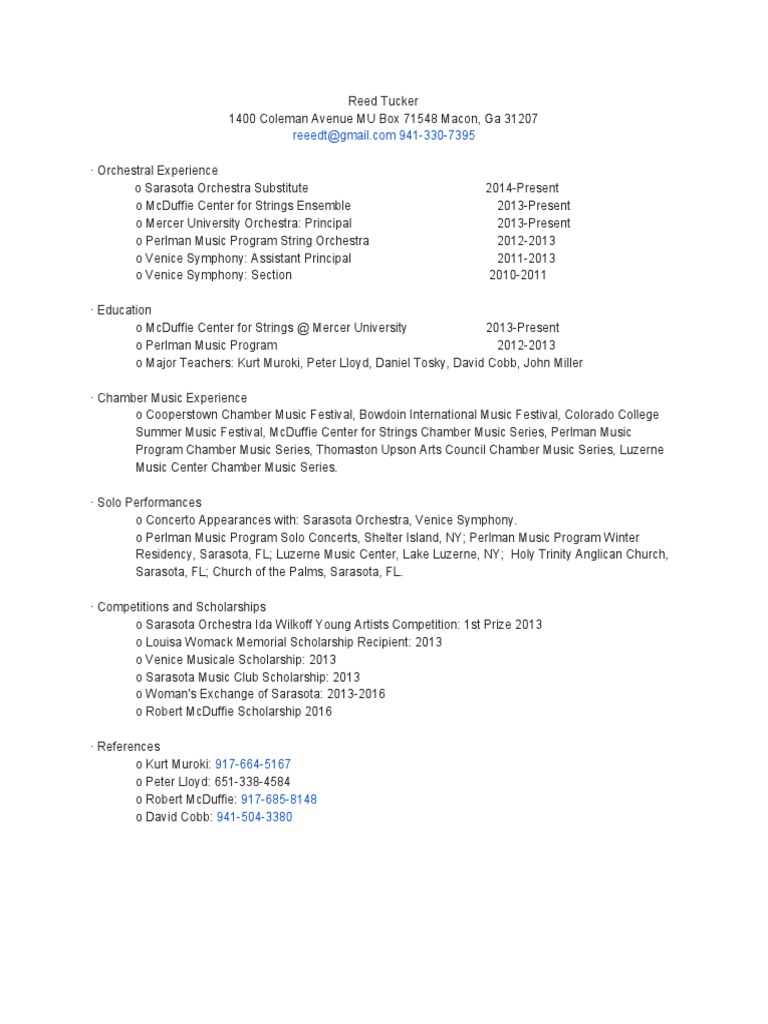 Reed Tucker
1400 Coleman Avenue MU Box 71548 Macon, Ga 31207
reeedt@gmail.com 941-330-7395

· Orchestral Experience
o Sarasota Orchestra Substitute 2014-Present
o McDuffie Center for Strings Ensemble 2013-Present
o Mercer University Orchestra: Principal 2013-Present
o Perlman Music Program String Orchestra 2012-2013
o Venice Symphony: Assistant Principal 2011-2013
o Venice Symphony: Section 2010-2011

· Education
o McDuffie Center for Strings @ Mercer University 2013-Present
o Perlman Music Program 2012-2013
o Major Teachers: Kurt Muroki, Peter Lloyd, Daniel Tosky, David Cobb, John Miller

· Chamber Music Experience
o Cooperstown Chamber Music Festival, Bowdoin International Music Festival, Colorado College Summer Music Festival, McDuffie Center for Strings Chamber Music Series, Perlman Music Program Chamber Music Series, Thomaston Upson Arts Council Chamber Music Series, Luzerne Music Center Chamber Music Series.

· Solo Performances
o Concerto Appearances with: Sarasota Orchestra, Venice Symphony.
o Perlman Music Program Solo Concerts, Shelter Island, NY; Perlman Music Program Winter Residency, Sarasota, FL; Luzerne Music Center, Lake Luzerne, NY; Holy Trinity Anglican Church, Sarasota, FL; Church of the Palms, Sarasota, FL.

· Competitions and Scholarships
o Sarasota Orchestra Ida Wilkoff Young Artists Competition: 1st Prize 2013
o Louisa Womack Memorial Scholarship Recipient: 2013
o Venice Musicale Scholarship: 2013
o Sarasota Music Club Scholarship: 2013
o Woman's Exchange of Sarasota: 2013-2016
o Robert McDuffie Scholarship 2016

· References
o Kurt Muroki: 917-664-5167
o Peter Lloyd: 651-338-4584
o Robert McDuffie: 917-685-8148
o David Cobb: 941-504-3380